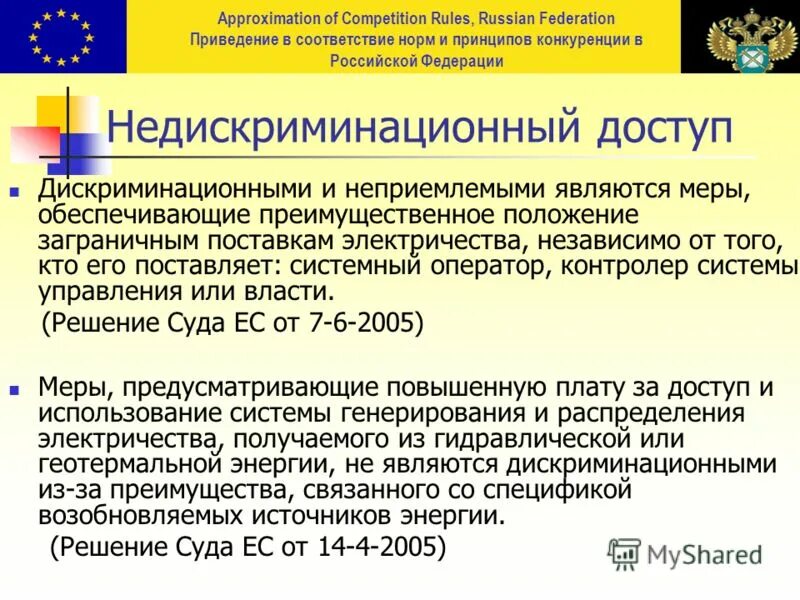 Approximation of Competition Rules, Russian Federation
Приведение в соответствие норм и принципов конкуренции в Российской Федерации

Недискриминационный доступ

Дискриминационными и неприемлемыми являются меры, обеспечивающие преимущественное положение заграничным поставкам электричества, независимо от того, кто его поставляет: системный оператор, контролер системы управления или власти.
(Решение Суда ЕС от 7-6-2005)

Меры, предусматривающие повышенную плату за доступ и использование системы генерирования и распределения электричества, получаемого из гидравлической или геотермальной энергии, не являются дискриминационными из-за преимущества, связанного со спецификой возобновляемых источников энергии.
(Решение Суда ЕС от 14-4-2005)

MyShared